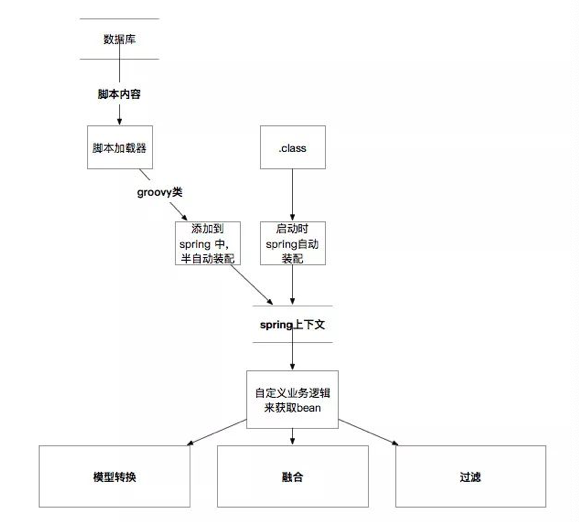 数据库

脚本内容

脚本加载器

.class

groovy类

添加到 spring 中, 半自动装配

启动时 spring自动装配

spring上下文

自定义业务逻辑来获取bean

模型转换

融合

过滤